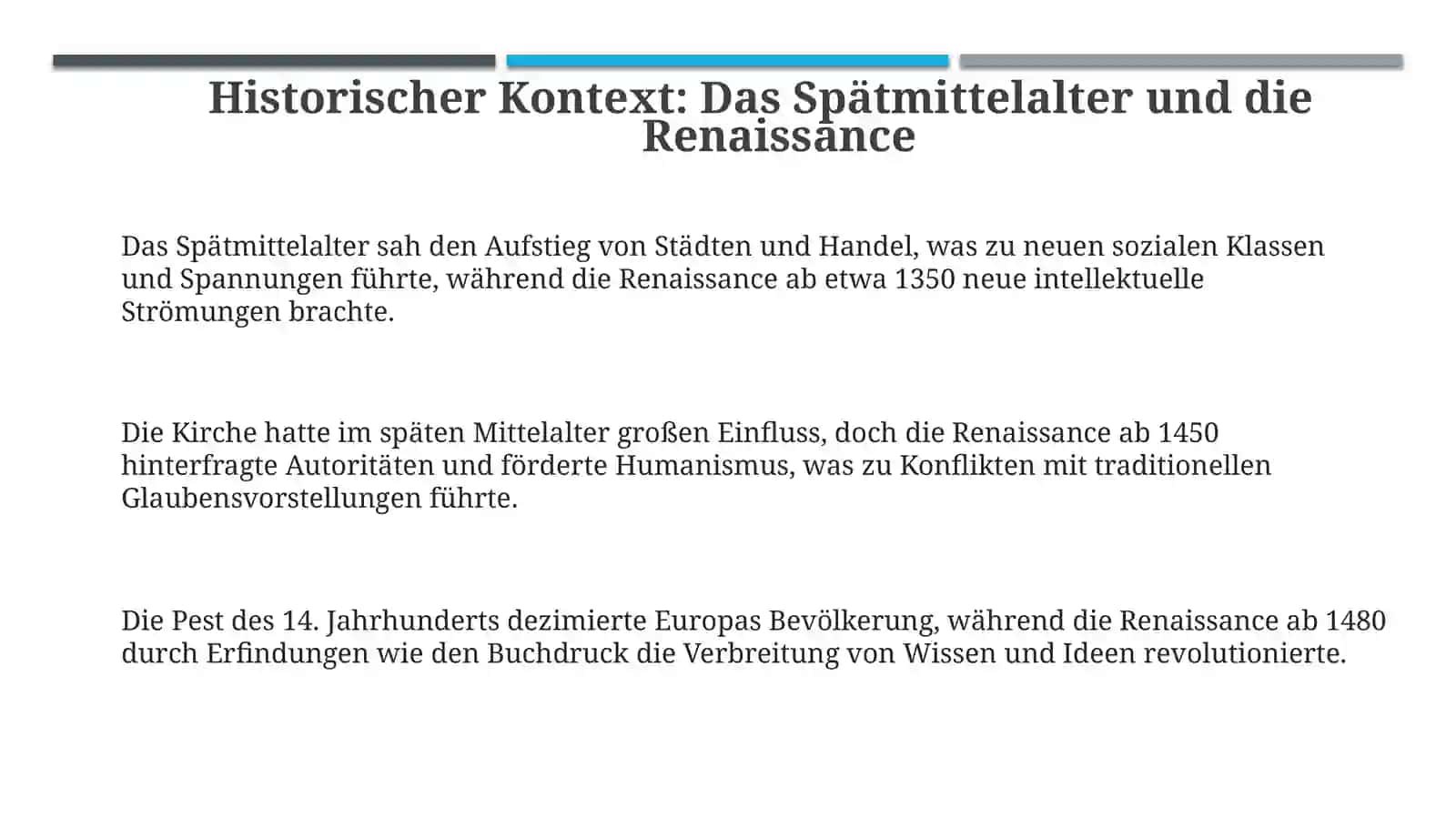 Historischer Kontext: Das Spätmittelalter und die Renaissance

Das Spätmittelalter sah den Aufstieg von Städten und Handel, was zu neuen sozialen Klassen und Spannungen führte, während die Renaissance ab etwa 1350 neue intellektuelle Strömungen brachte.

Die Kirche hatte im späten Mittelalter großen Einfluss, doch die Renaissance ab 1450 hinterfragte Autoritäten und förderte Humanismus, was zu Konflikten mit traditionellen Glaubensvorstellungen führte.

Die Pest des 14. Jahrhunderts dezimierte Europas Bevölkerung, während die Renaissance ab 1480 durch Erfindungen wie den Buchdruck die Verbreitung von Wissen und Ideen revolutionierte.